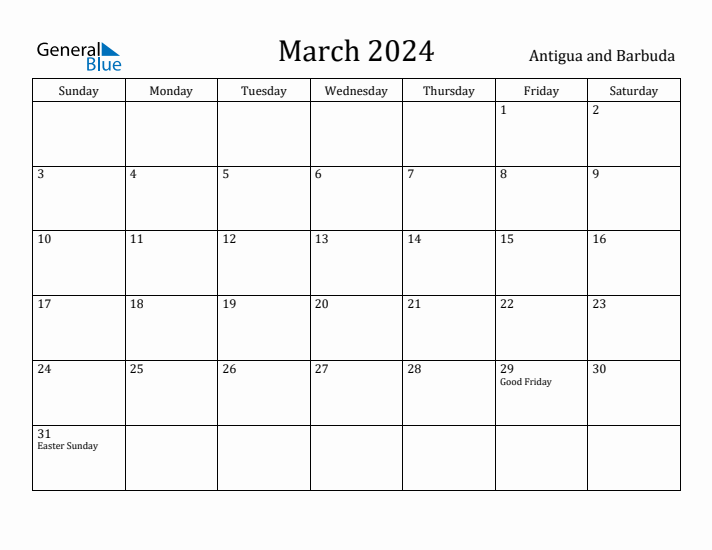 General Blue

March 2024

Antigua and Barbuda

| Sunday | Monday | Tuesday | Wednesday | Thursday | Friday | Saturday |
|---|---|---|---|---|---|---|
| | | | | | 1 | 2 |
| 3 | 4 | 5 | 6 | 7 | 8 | 9 |
| 10 | 11 | 12 | 13 | 14 | 15 | 16 |
| 17 | 18 | 19 | 20 | 21 | 22 | 23 |
| 24 | 25 | 26 | 27 | 28 | 29 Good Friday | 30 |
| 31 Easter Sunday | | | | | | |